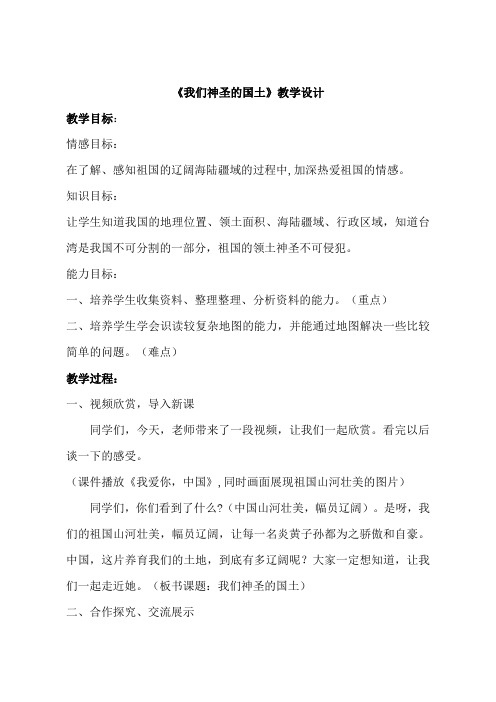 《我们神圣的国土》教学设计

教学目标：

情感目标：

在了解、感知祖国的辽阔海陆疆域的过程中，加深热爱祖国的情感。

知识目标：

让学生知道我国的地理位置、领土面积、海陆疆域、行政区域，知道台湾是我国不可分割的一部分，祖国的领土神圣不可侵犯。

能力目标：

一、培养学生收集资料、整理整理、分析资料的能力。（重点）

二、培养学生学会识读较复杂地图的能力，并能通过地图解决一些比较简单的问题。（难点）

教学过程：

一、视频欣赏，导入新课

同学们，今天，老师带来了一段视频，让我们一起欣赏。看完以后谈一下的感受。

（课件播放《我爱你，中国》，同时画面展现祖国山河壮美的图片）

同学们，你们看到了什么？（中国山河壮美，幅员辽阔）。是呀，我们的祖国山河壮美，幅员辽阔，让每一名炎黄子孙都为之骄傲和自豪。中国，这片养育我们的土地，到底有多辽阔呢？大家一定想知道，让我们一起走近她。（板书课题：我们神圣的国土）

二、合作探究、交流展示